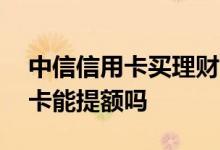 中信信用卡买理财
卡能提额吗